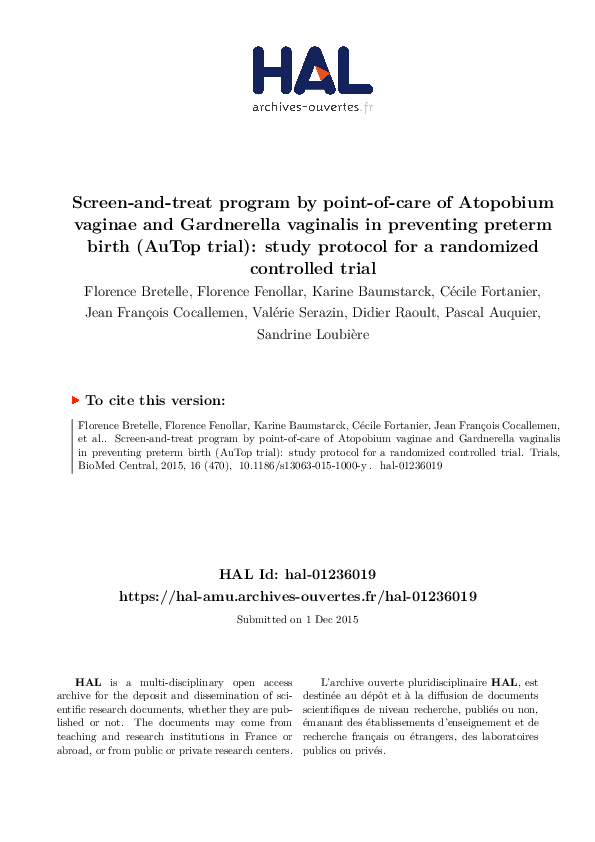 HAL
archives-ouvertes.fr

Screen-and-treat program by point-of-care of Atopobium vaginae and Gardnerella vaginalis in preventing preterm birth (AuTop trial): study protocol for a randomized controlled trial

Florence Bretelle, Florence Fenollar, Karine Baumstarck, Cécile Fortanier, Jean François Cocallemen, Valérie Serazin, Didier Raoult, Pascal Auquier, Sandrine Loubière

To cite this version:

Florence Bretelle, Florence Fenollar, Karine Baumstarck, Cécile Fortanier, Jean François Cocallemen, et al.. Screen-and-treat program by point-of-care of Atopobium vaginae and Gardnerella vaginalis in preventing preterm birth (AuTop trial): study protocol for a randomized controlled trial. Trials, BioMed Central, 2015, 16 (470), 10.1186/s13063-015-1000-y . hal-01236019

HAL Id: hal-01236019
https://hal-amu.archives-ouvertes.fr/hal-01236019

Submitted on 1 Dec 2015

HAL is a multi-disciplinary open access archive for the deposit and dissemination of scientific research documents, whether they are published or not. The documents may come from teaching and research institutions in France or abroad, or from public or private research centers.

L'archive ouverte pluridisciplinaire HAL, est destinée au dépôt et à la diffusion de documents scientifiques de niveau recherche, publiés ou non, émanant des établissements d'enseignement et de recherche français ou étrangers, des laboratoires publics ou privés.